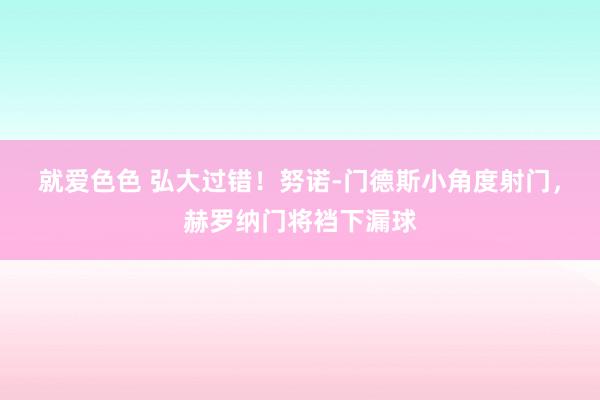 就爱色色 弘大过错！努诺-门德斯小角度射门，赫罗纳门将裆下漏球